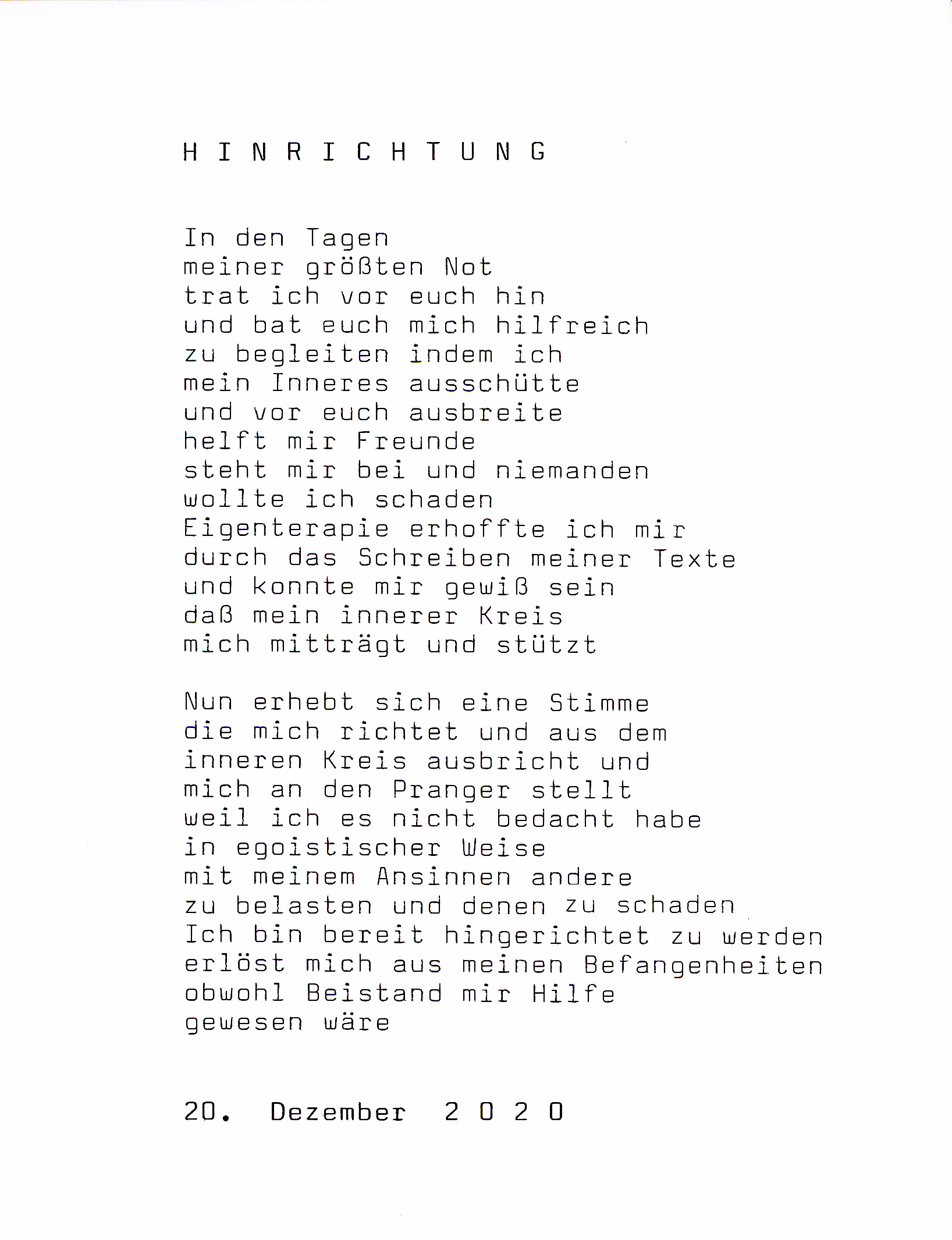 H I N R I C H T U N G

In den Tagen
meiner größten Not
trat ich vor euch hin
und bat euch mich hilfreich
zu begleiten indem ich
mein Inneres ausschütte
und vor euch ausbreite
helft mir Freunde
steht mir bei und niemanden
wollte ich schaden
Eigenterapie erhoffte ich mir
durch das Schreiben meiner Texte
und konnte mir gewiß sein
daß mein innerer Kreis
mich mitträgt und stützt

Nun erhebt sich eine Stimme
die mich richtet und aus dem
inneren Kreis ausbricht und
mich an den Pranger stellt
weil ich es nicht bedacht habe
in egoistischer Weise
mit meinem Ansinnen andere
zu belasten und denen zu schaden
Ich bin bereit hingerichtet zu werden
erlöst mich aus meinen Befangenheiten
obwohl Beistand mir Hilfe
gewesen wäre

20. Dezember 2 0 2 0